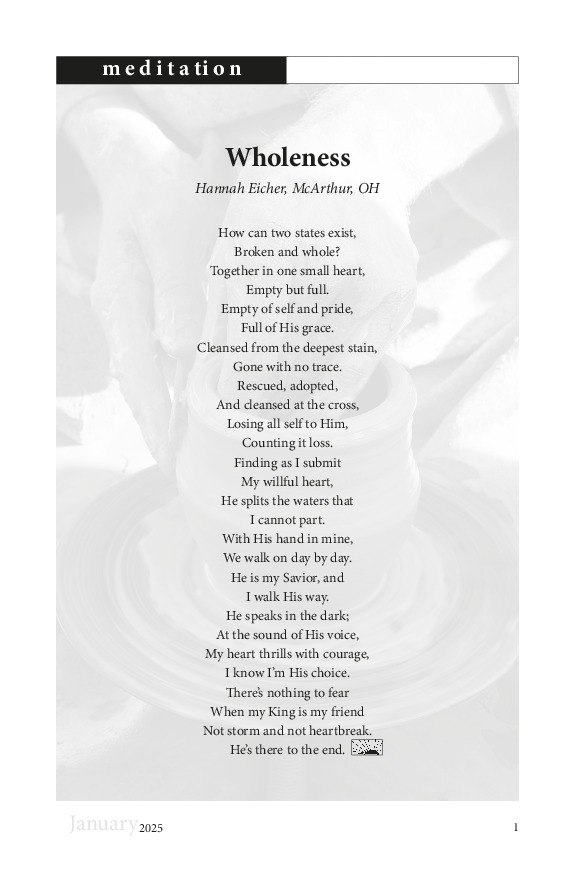 meditation

Wholeness

Hannah Eicher, McArthur, OH

How can two states exist,
Broken and whole?
Together in one small heart,
Empty but full.
Empty of self and pride,
Full of His grace.
Cleansed from the deepest stain,
Gone with no trace.
Rescued, adopted,
And cleansed at the cross,
Losing all self to Him,
Counting it loss.
Finding as I submit
My willful heart,
He splits the waters that
I cannot part.
With His hand in mine,
We walk on day by day.
He is my Savior, and
I walk His way.
He speaks in the dark;
At the sound of His voice,
My heart thrills with courage,
I know I'm His choice.
There's nothing to fear
When my King is my friend
Not storm and not heartbreak.
He's there to the end.

January 2025

1